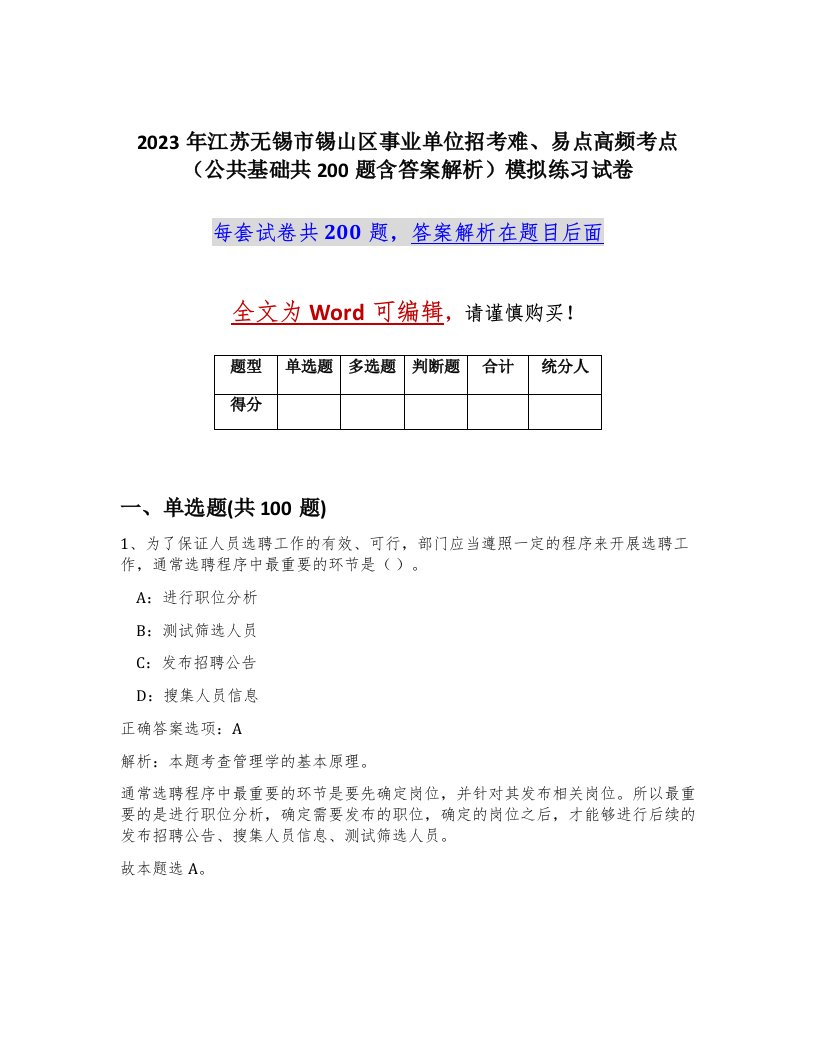 2023 年江苏无锡市锡山区事业单位招考难、易点高频考点（公共基础共 200 题含答案解析）模拟练习试卷

每套试卷共 200 题，答案解析在题目后面

全文为 Word 可编辑，请谨慎购买！

| 题型 | 单选题 | 多选题 | 判断题 | 合计 | 统分人 |
|---|---|---|---|---|---|
| 得分 | | | | | |

一、单选题(共 100 题)

1、为了保证人员选聘工作的有效、可行，部门应当遵照一定的程序来开展选聘工作，通常选聘程序中最重要的环节是（ ）。

A：进行职位分析

B：测试筛选人员

C：发布招聘公告

D：搜集人员信息

正确答案选项：A

解析：本题考查管理学的基本原理。

通常选聘程序中最重要的环节是要先确定岗位，并针对其发布相关岗位。所以最重要的是进行职位分析，确定需要发布的职位，确定的岗位之后，才能够进行后续的发布招聘公告、搜集人员信息、测试筛选人员。

故本题选 A。